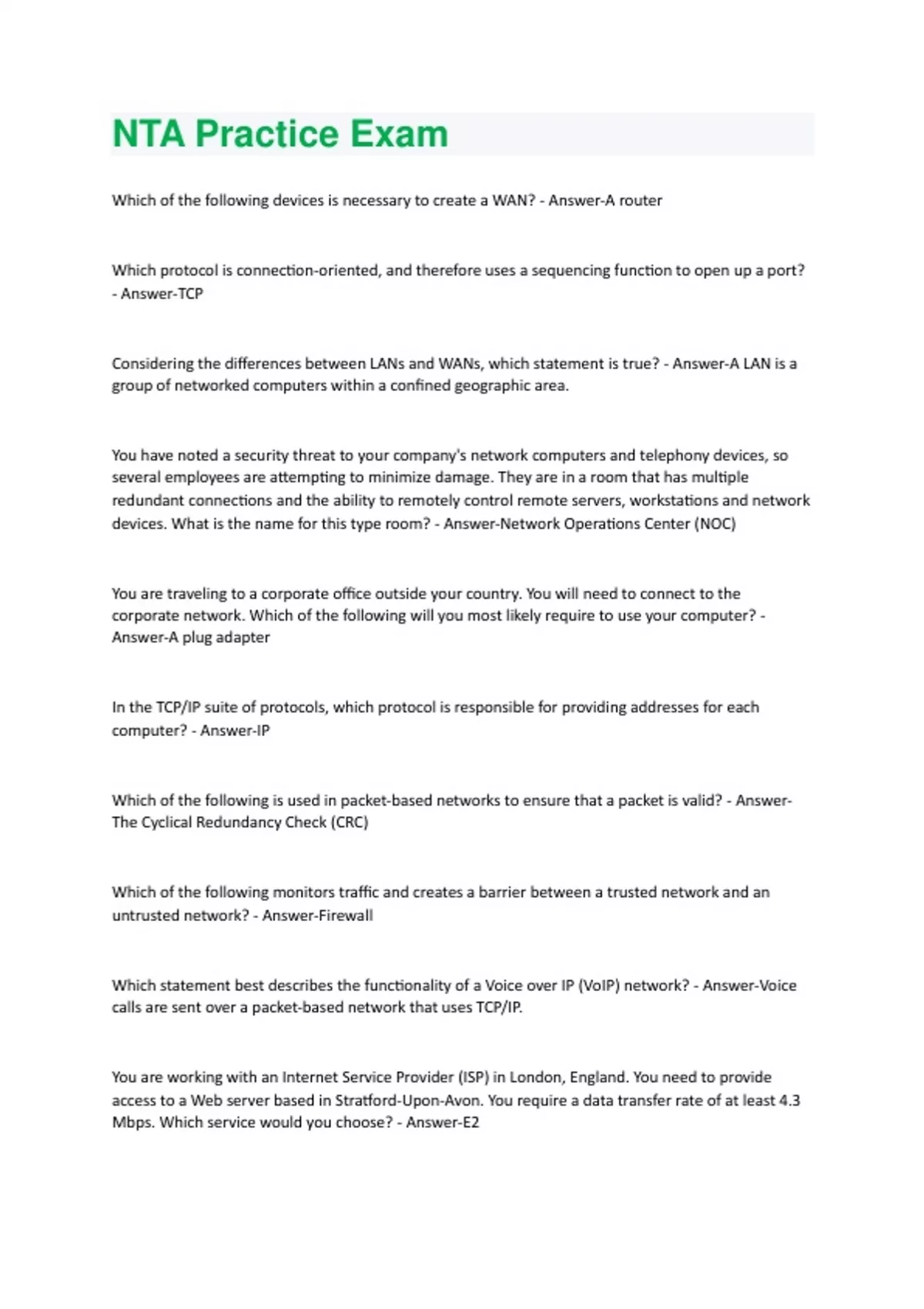 NTA Practice Exam

Which of the following devices is necessary to create a WAN? - Answer-A router

Which protocol is connection-oriented, and therefore uses a sequencing function to open up a port? - Answer-TCP

Considering the differences between LANs and WANs, which statement is true? - Answer-A LAN is a group of networked computers within a confined geographic area.

You have noted a security threat to your company's network computers and telephony devices, so several employees are attempting to minimize damage. They are in a room that has multiple redundant connections and the ability to remotely control remote servers, workstations and network devices. What is the name for this type room? - Answer-Network Operations Center (NOC)

You are traveling to a corporate office outside your country. You will need to connect to the corporate network. Which of the following will you most likely require to use your computer? - Answer-A plug adapter

In the TCP/IP suite of protocols, which protocol is responsible for providing addresses for each computer? - Answer-IP

Which of the following is used in packet-based networks to ensure that a packet is valid? - Answer-The Cyclical Redundancy Check (CRC)

Which of the following monitors traffic and creates a barrier between a trusted network and an untrusted network? - Answer-Firewall

Which statement best describes the functionality of a Voice over IP (VoIP) network? - Answer-Voice calls are sent over a packet-based network that uses TCP/IP.

You are working with an Internet Service Provider (ISP) in London, England. You need to provide access to a Web server based in Stratford-Upon-Avon. You require a data transfer rate of at least 4.3 Mbps. Which service would you choose? - Answer-E2